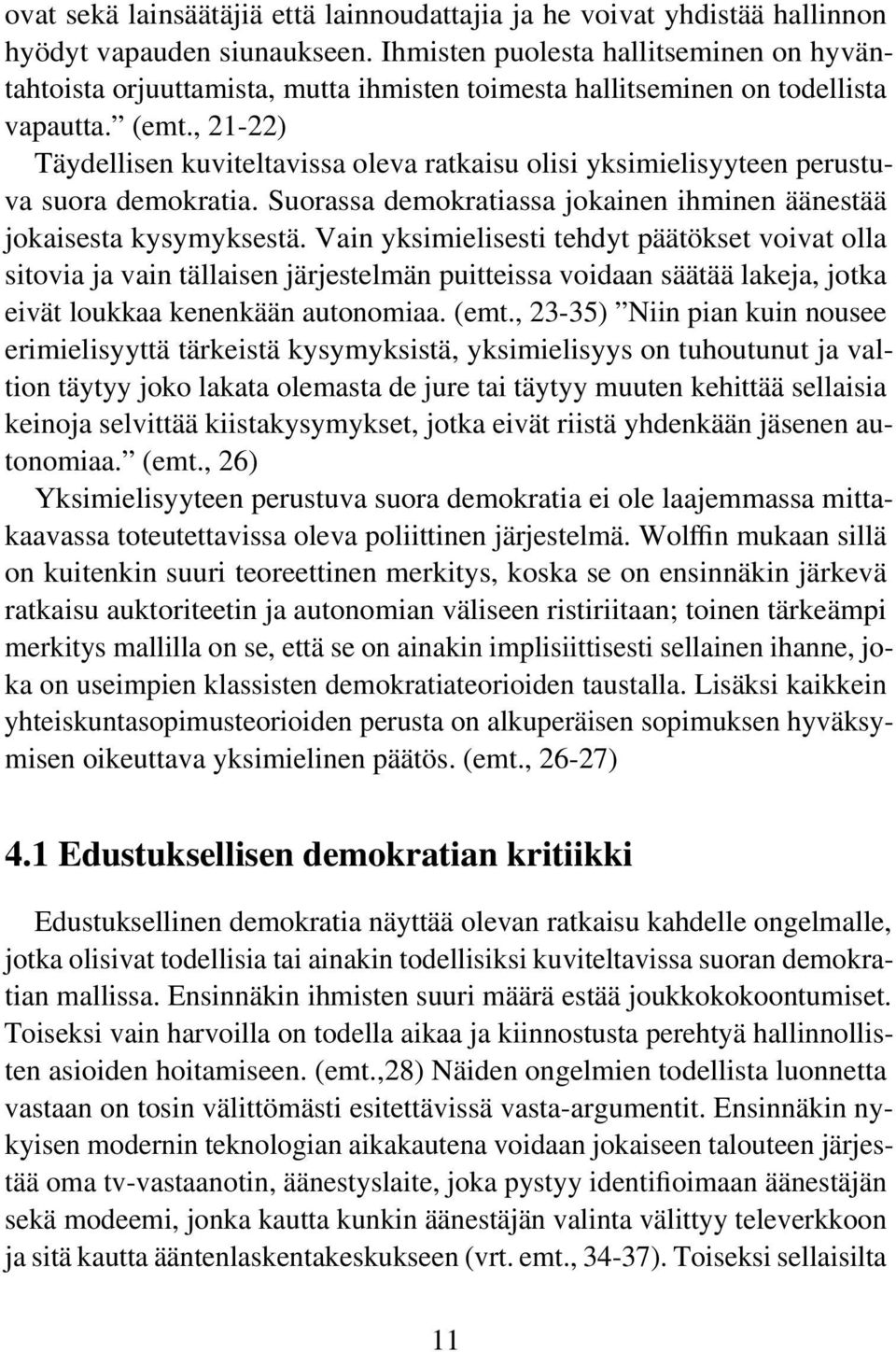 ovat sekä lainsäätäjiä että lainnoudattajia ja he voivat yhdistää hallinnon hyödyt vapauden siunaukseen. Ihmisten puolesta hallitseminen on hyväntahtoista orjuuttamista, mutta ihmisten toimesta hallitseminen on todellista vapautta.” (emt., 21-22)

Täydellisen kuviteltavissa oleva ratkaisu olisi yksimielisyyteen perustuva suora demokratia. Suorassa demokratiassa jokainen ihminen äänestää jokaisesta kysymyksestä. Vain yksimielisesti tehdyt päätökset voivat olla sitovia ja vain tällaisen järjestelmän puitteissa voidaan säätää lakeja, jotka eivät loukkaa kenenkään autonomiaa. (emt., 23-35) ”Niin pian kuin nousee erimielisyyttä tärkeistä kysymyksistä, yksimielisyys on tuhoutunut ja valtion täytyy joko lakata olemasta de jure tai täytyy muuten kehittää sellaisia keinoja selvittää kiistakysymykset, jotka eivät riistä yhdenkään jäsenen autonomiaa.” (emt., 26)

Yksimielisyyteen perustuva suora demokratia ei ole laajemmassa mittakaavassa toteutettavissa oleva poliittinen järjestelmä. Wolffin mukaan sillä on kuitenkin suuri teoreettinen merkitys, koska se on ensinnäkin järkevä ratkaisu auktoriteetin ja autonomian väliseen ristiriitaan; toinen tärkeämpi merkitys mallilla on se, että se on ainakin implisiittisesti sellainen ihanne, joka on useimpien klassisten demokratiateorioiden taustalla. Lisäksi kaikkein yhteiskuntasopimusteorioiden perusta on alkuperäisen sopimuksen hyväksymisen oikeuttava yksimielinen päätös. (emt., 26-27)

4.1 Edustuksellisen demokratian kritiikki

Edustuksellinen demokratia näyttää olevan ratkaisu kahdelle ongelmalle, jotka olisivat todellisia tai ainakin todellisiksi kuviteltavissa suoran demokratian mallissa. Ensinnäkin ihmisten suuri määrä estää joukkokokoontumiset. Toiseksi vain harvoilla on todella aikaa ja kiinnostusta perehtyä hallinnollisten asioiden hoitamiseen. (emt.,28) Näiden ongelmien todellista luonnetta vastaan on tosin välittömästi esitettävissä vasta-argumentit. Ensinnäkin nykyisen modernin teknologian aikakautena voidaan jokaiseen talouteen järjestää oma tv-vastaanotin, äänestyslaite, joka pystyy identifioimaan äänestäjän sekä modeemi, jonka kautta kunkin äänestäjän valinta välittyy televerkkoon ja sitä kautta ääntenlaskentakeskukseen (vrt. emt., 34-37). Toiseksi sellaisilta

11